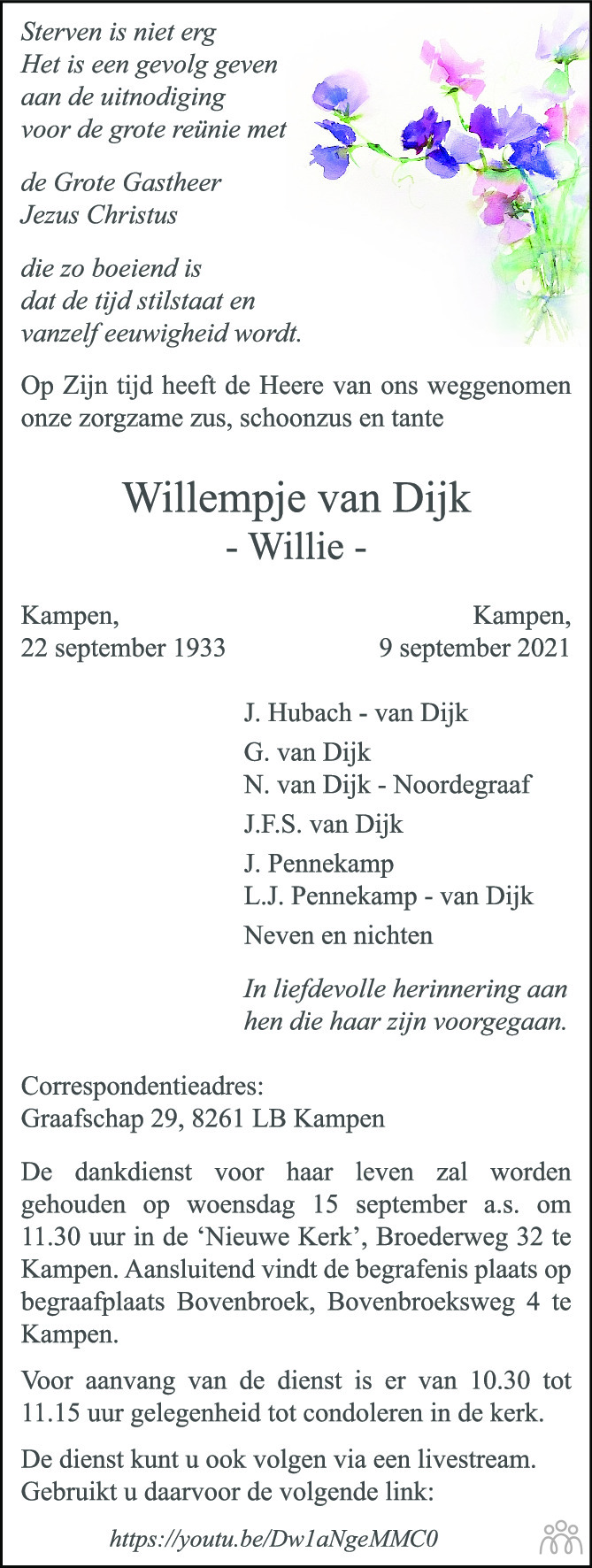 Sterven is niet erg
Het is een gevolg geven
aan de uitnodiging
voor de grote reünie met

de Grote Gastheer
Jezus Christus

die zo boeiend is
dat de tijd stilstaat en
vanzelf eeuwigheid wordt.

Op Zijn tijd heeft de Heere van ons weggenomen onze zorgzame zus, schoonzus en tante

Willempje van Dijk
- Willie -

Kampen,
22 september 1933

Kampen,
9 september 2021

J. Hubach - van Dijk

G. van Dijk
N. van Dijk - Noordegraaf

J.F.S. van Dijk

J. Pennekamp
L.J. Pennekamp - van Dijk

Neven en nichten

In liefdevolle herinnering aan hen die haar zijn voorgegaan.

Correspondentieadres:
Graafschap 29, 8261 LB Kampen

De dankdienst voor haar leven zal worden gehouden op woensdag 15 september a.s. om 11.30 uur in de 'Nieuwe Kerk', Broederweg 32 te Kampen. Aansluitend vindt de begrafenis plaats op begraafplaats Bovenbroek, Bovenbroeksweg 4 te Kampen.

Voor aanvang van de dienst is er van 10.30 tot 11.15 uur gelegenheid tot condoleren in de kerk.

De dienst kunt u ook volgen via een livestream. Gebruikt u daarvoor de volgende link:

https://youtu.be/Dw1aNgeMMC0